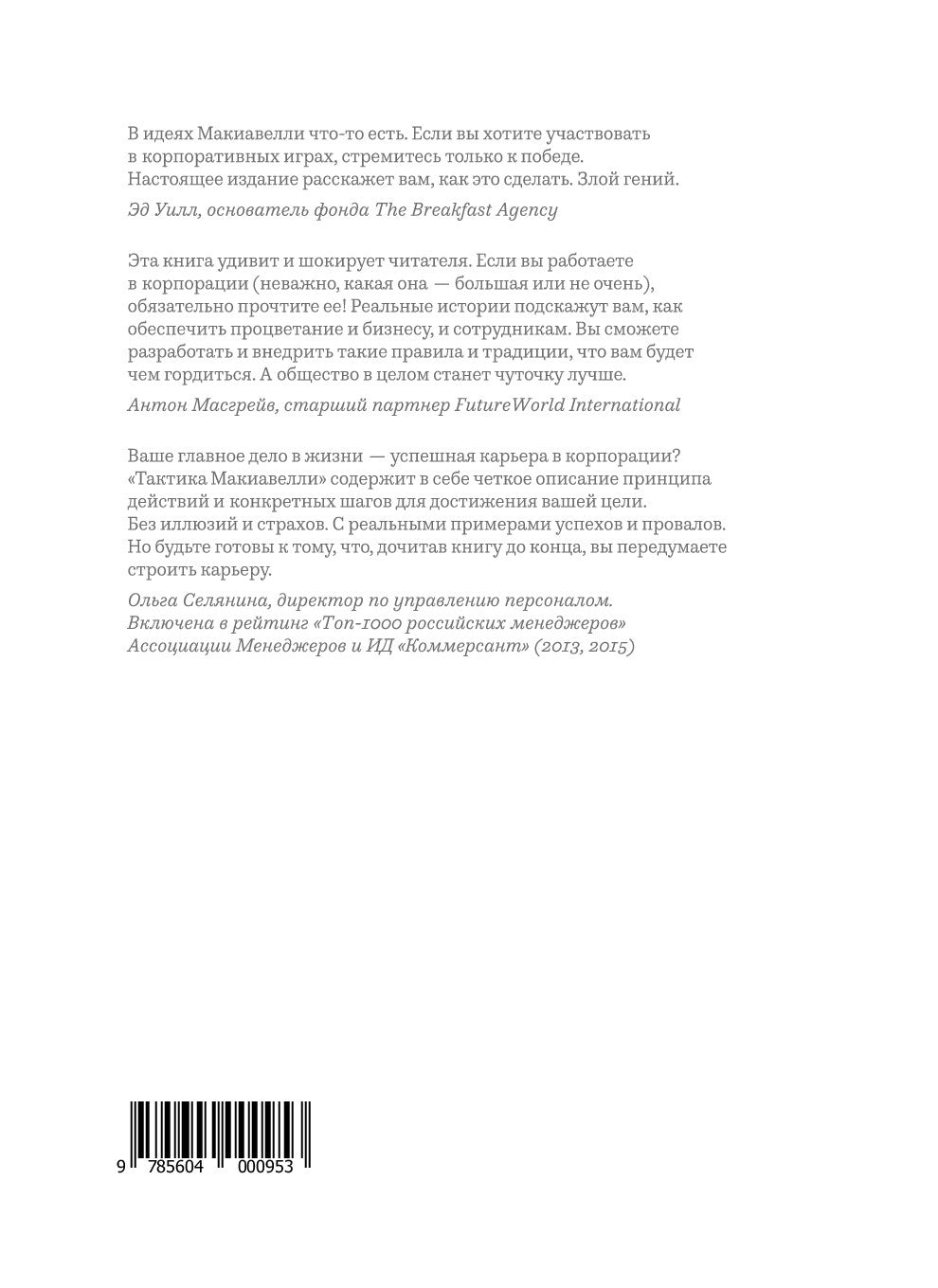 В идеях Макиавелли что-то есть. Если вы хотите участвовать в корпоративных играх, стремитесь только к победе. Настоящее издание расскажет вам, как это сделать. Злой гений.

Эд Уилл, основатель фонда The Breakfast Agency

Эта книга удивит и шокирует читателя. Если вы работаете в корпорации (неважно, какая она — большая или не очень), обязательно прочтите ее! Реальные истории подскажут вам, как обеспечить процветание и бизнесу, и сотрудникам. Вы сможете разработать и внедрить такие правила и традиции, что вам будет чем гордиться. А общество в целом станет чуточку лучше.

Антон Масгрейв, старший партнер FutureWorld International

Ваше главное дело в жизни — успешная карьера в корпорации? «Тактика Макиавелли» содержит в себе четкое описание принципа действий и конкретных шагов для достижения вашей цели. Без иллюзий и страхов. С реальными примерами успехов и провалов. Но будьте готовы к тому, что, дочитав книгу до конца, вы передумаете строить карьеру.

Ольга Селянина, директор по управлению персоналом. Включена в рейтинг «Топ-1000 российских менеджеров» Ассоциации Менеджеров и ИД «Коммерсант» (2013, 2015)

9 785604 000953